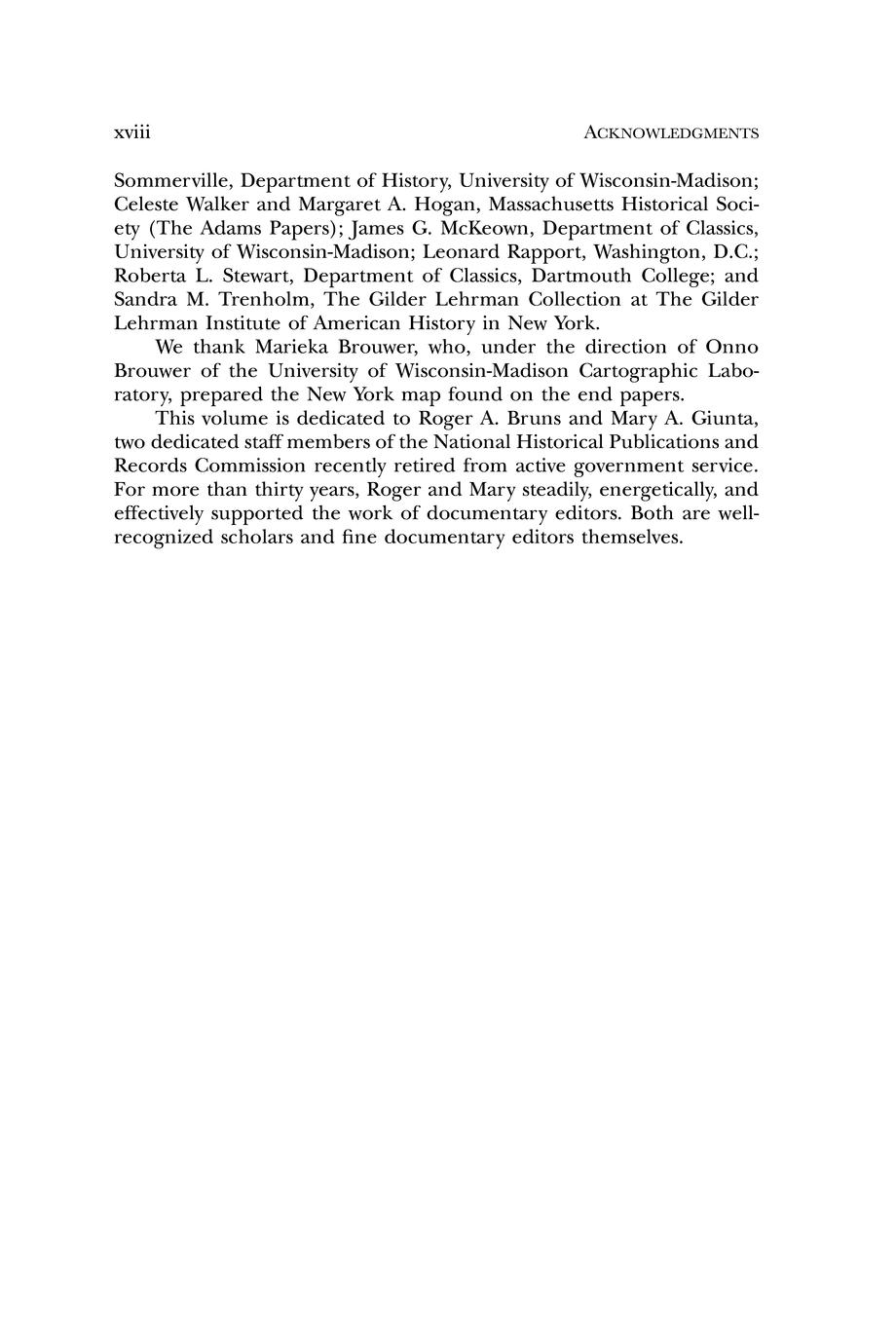 xviii ACKNOWLEDGMENTS

Sommerville, Department of History, University of Wisconsin-Madison; Celeste Walker and Margaret A. Hogan, Massachusetts Historical Society (The Adams Papers); James G. McKeown, Department of Classics, University of Wisconsin-Madison; Leonard Rapport, Washington, D.C.; Roberta L. Stewart, Department of Classics, Dartmouth College; and Sandra M. Trenholm, The Gilder Lehrman Collection at The Gilder Lehrman Institute of American History in New York.

We thank Marieka Brouwer, who, under the direction of Onno Brouwer of the University of Wisconsin-Madison Cartographic Laboratory, prepared the New York map found on the end papers.

This volume is dedicated to Roger A. Bruns and Mary A. Giunta, two dedicated staff members of the National Historical Publications and Records Commission recently retired from active government service. For more than thirty years, Roger and Mary steadily, energetically, and effectively supported the work of documentary editors. Both are well-recognized scholars and fine documentary editors themselves.